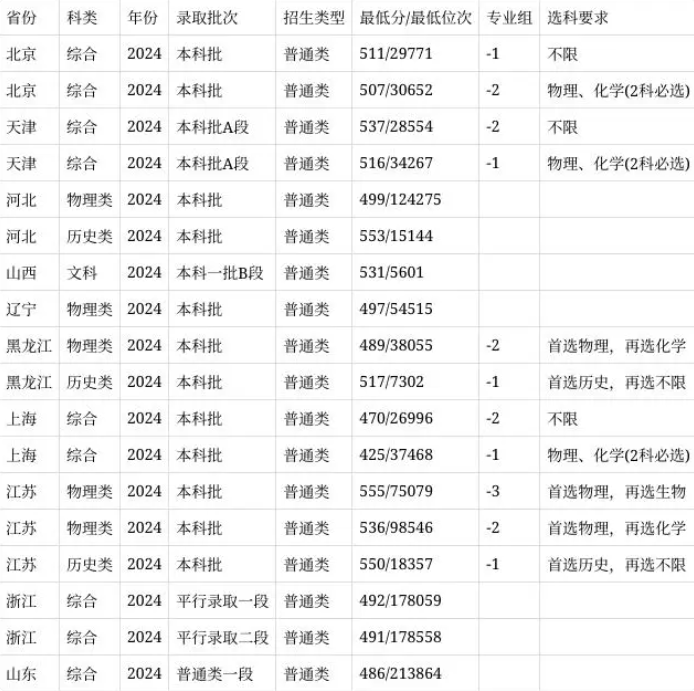 | 省份 | 科类 | 年份 | 录取批次 | 招生类型 | 最低分/最低位次 | 专业组 | 选科要求 |
|---|---|---|---|---|---|---|---|
| 北京 | 综合 | 2024 | 本科批 | 普通类 | 511/29771 | -1 | 不限 |
| 北京 | 综合 | 2024 | 本科批 | 普通类 | 507/30652 | -2 | 物理、化学(2科必选) |
| 天津 | 综合 | 2024 | 本科批A段 | 普通类 | 537/28554 | -2 | 不限 |
| 天津 | 综合 | 2024 | 本科批A段 | 普通类 | 516/34267 | -1 | 物理、化学(2科必选) |
| 河北 | 物理类 | 2024 | 本科批 | 普通类 | 499/124275 | | |
| 河北 | 历史类 | 2024 | 本科批 | 普通类 | 553/15144 | | |
| 山西 | 文科 | 2024 | 本科一批B段 | 普通类 | 531/5601 | | |
| 辽宁 | 物理类 | 2024 | 本科批 | 普通类 | 497/54515 | | |
| 黑龙江 | 物理类 | 2024 | 本科批 | 普通类 | 489/38055 | -2 | 首选物理，再选化学 |
| 黑龙江 | 历史类 | 2024 | 本科批 | 普通类 | 517/7302 | -1 | 首选历史，再选不限 |
| 上海 | 综合 | 2024 | 本科批 | 普通类 | 470/26996 | -2 | 不限 |
| 上海 | 综合 | 2024 | 本科批 | 普通类 | 425/37468 | -1 | 物理、化学(2科必选) |
| 江苏 | 物理类 | 2024 | 本科批 | 普通类 | 555/75079 | -3 | 首选物理，再选生物 |
| 江苏 | 物理类 | 2024 | 本科批 | 普通类 | 536/98546 | -2 | 首选物理，再选化学 |
| 江苏 | 历史类 | 2024 | 本科批 | 普通类 | 550/18357 | -1 | 首选历史，再选不限 |
| 浙江 | 综合 | 2024 | 平行录取一段 | 普通类 | 492/178059 | | |
| 浙江 | 综合 | 2024 | 平行录取二段 | 普通类 | 491/178558 | | |
| 山东 | 综合 | 2024 | 普通类一段 | 普通类 | 486/213864 | | |